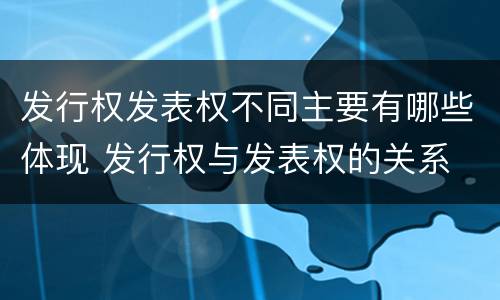 发行权发表权不同主要有哪些体现 发行权与发表权的关系